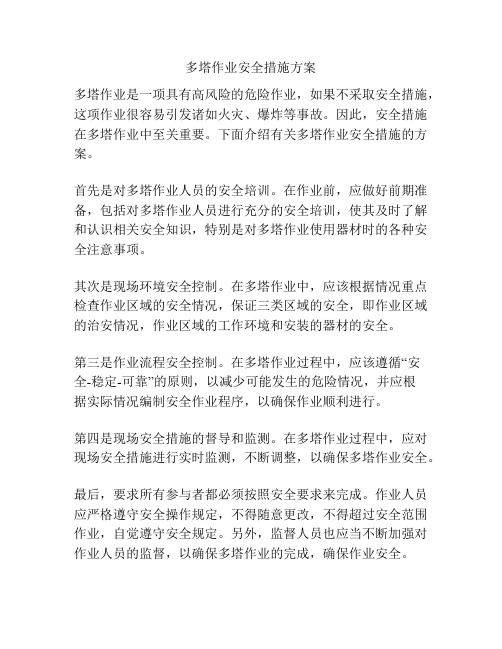 多塔作业安全措施方案

多塔作业是一项具有高风险的危险作业，如果不采取安全措施，这项作业很容易引发诸如火灾、爆炸等事故。因此，安全措施在多塔作业中至关重要。下面介绍有关多塔作业安全措施的方案。

首先是对多塔作业人员的安全培训。在作业前，应做好前期准备，包括对多塔作业人员进行充分的安全培训，使其及时了解和认识相关安全知识，特别是对多塔作业使用器材时的各种安全注意事项。

其次是现场环境安全控制。在多塔作业中，应该根据情况重点检查作业区域的安全情况，保证三类区域的安全，即作业区域的治安情况，作业区域的工作环境和安装的器材的安全。

第三是作业流程安全控制。在多塔作业过程中，应该遵循“安全-稳定-可靠”的原则，以减少可能发生的危险情况，并应根据实际情况编制安全作业程序，以确保作业顺利进行。

第四是现场安全措施的督导和监测。在多塔作业过程中，应对现场安全措施进行实时监测，不断调整，以确保多塔作业安全。

最后，要求所有参与者都必须按照安全要求来完成。作业人员应严格遵守安全操作规定，不得随意更改，不得超过安全范围作业，自觉遵守安全规定。另外，监督人员也应当不断加强对作业人员的监督，以确保多塔作业的完成，确保作业安全。